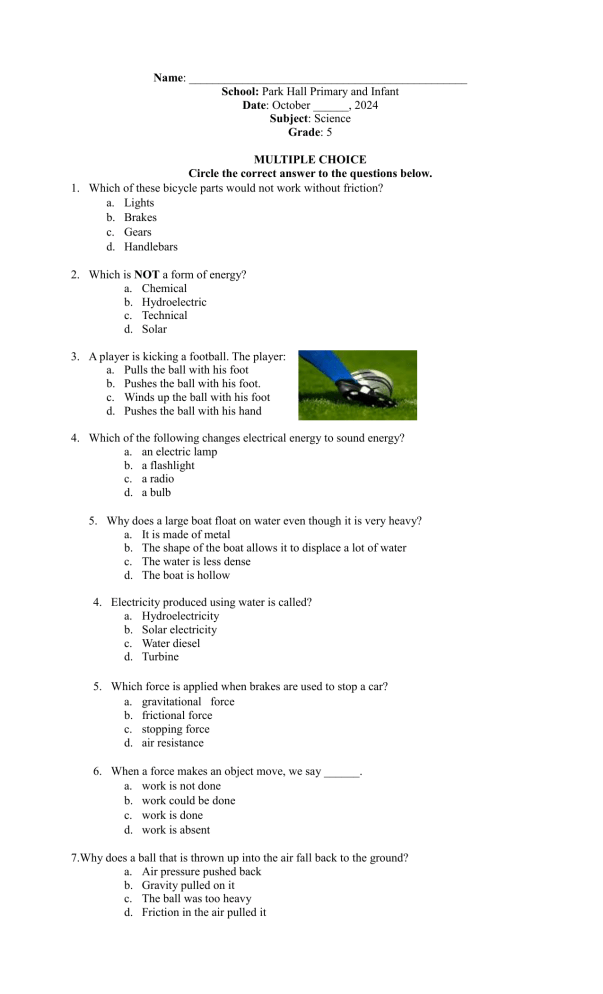 Name: ____
School: Park Hall Primary and Infant
Date: October ____, 2024
Subject: Science
Grade: 5

MULTIPLE CHOICE
Circle the correct answer to the questions below.

1. Which of these bicycle parts would not work without friction?
a. Lights
b. Brakes
c. Gears
d. Handlebars

2. Which is NOT a form of energy?
a. Chemical
b. Hydroelectric
c. Technical
d. Solar

3. A player is kicking a football. The player:
a. Pulls the ball with his foot
b. Pushes the ball with his foot.
c. Winds up the ball with his foot
d. Pushes the ball with his hand

4. Which of the following changes electrical energy to sound energy?
a. an electric lamp
b. a flashlight
c. a radio
d. a bulb

5. Why does a large boat float on water even though it is very heavy?
a. It is made of metal
b. The shape of the boat allows it to displace a lot of water
c. The water is less dense
d. The boat is hollow

4. Electricity produced using water is called?
a. Hydroelectricity
b. Solar electricity
c. Water diesel
d. Turbine

5. Which force is applied when brakes are used to stop a car?
a. gravitational force
b. frictional force
c. stopping force
d. air resistance

6. When a force makes an object move, we say ____.
a. work is not done
b. work could be done
c. work is done
d. work is absent

7.Why does a ball that is thrown up into the air fall back to the ground?
a. Air pressure pushed back
b. Gravity pulled on it
c. The ball was too heavy
d. Friction in the air pulled it